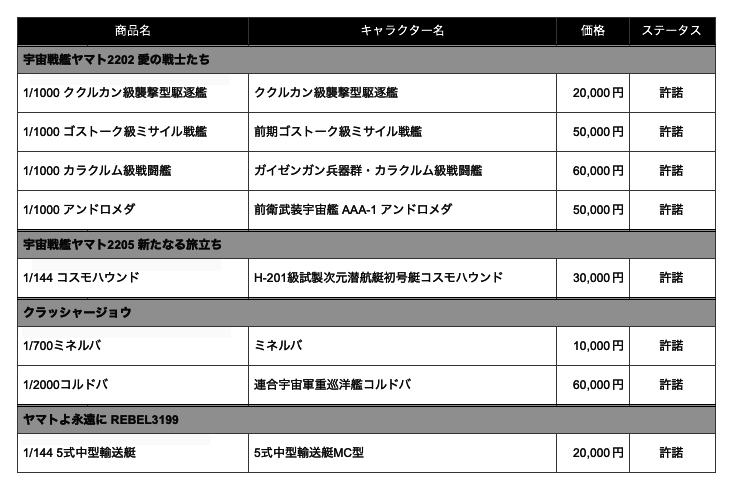 | 商品名 | キャラクター名 | 価格 | ステータス |
|---|---|---|---|
| 宇宙戦艦ヤマト2202 愛の戦士たち | | | |
| 1/1000 ククルカン級襲撃型駆逐艦 | ククルカン級襲撃型駆逐艦 | 20,000円 | 許諾 |
| 1/1000 ゴストーク級ミサイル戦艦 | 前期ゴストーク級ミサイル戦艦 | 50,000円 | 許諾 |
| 1/1000 カラクルム級戦闘艦 | ガイゼンガン兵器群・カラクルム級戦闘艦 | 60,000円 | 許諾 |
| 1/1000 アンドロメダ | 前衛武装宇宙艦 AAA-1 アンドロメダ | 50,000円 | 許諾 |
| 宇宙戦艦ヤマト2205 新たなる旅立ち | | | |
| 1/144 コスモハウンド | H-201級試製次元潜航艇初号艇コスモハウンド | 30,000円 | 許諾 |
| クラッシャージョウ | | | |
| 1/700ミネルバ | ミネルバ | 10,000円 | 許諾 |
| 1/2000コルドバ | 連合宇宙軍重巡洋艦コルドバ | 60,000円 | 許諾 |
| ヤマトよ永遠に REBEL3199 | | | |
| 1/144 5式中型輸送艇 | 5式中型輸送艇MC型 | 20,000円 | 許諾 |